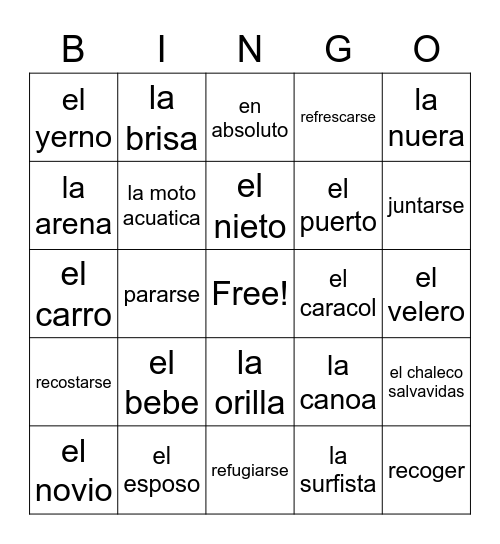 | B | I | N | G | O |
|---|---|---|---|---|
| el yerno | la brisa | en absoluto | refrescarse | la nuera |
| la arena | la moto acuatica | el nieto | el puerto | juntarse |
| el carro | pararse | Free! | el caracol | el velero |
| recostarse | el bebe | la orilla | la canoa | el chaleco salvavidas |
| el novio | el esposo | refugiarse | la surfista | recoger |